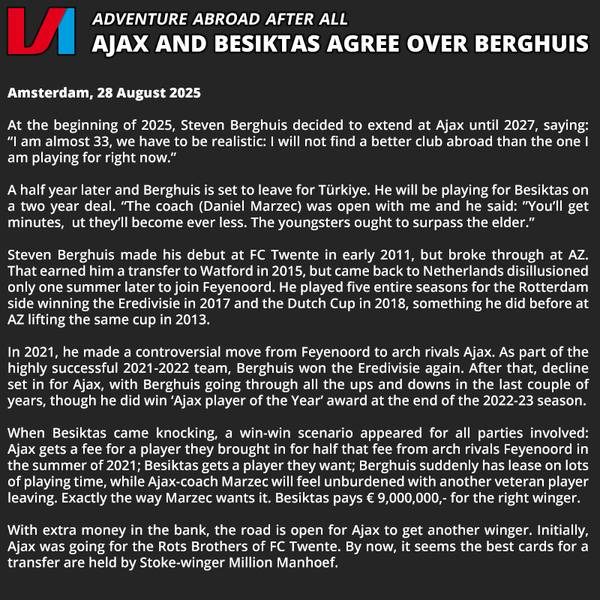 ADVENTURE ABROAD AFTER ALL
AJAX AND BESIKTAS AGREE OVER BERGHUIS

Amsterdam, 28 August 2025

At the beginning of 2025, Steven Berghuis decided to extend at Ajax until 2027, saying: "I am almost 33, we have to be realistic: I will not find a better club abroad than the one I am playing for right now."

A half year later and Berghuis is set to leave for Türkiye. He will be playing for Besiktas on a two year deal. "The coach (Daniel Marzec) was open with me and he said: "You'll get minutes, ut they'll become ever less. The youngsters ought to surpass the elder."

Steven Berghuis made his debut at FC Twente in early 2011, but broke through at AZ. That earned him a transfer to Watford in 2015, but came back to Netherlands disillusioned only one summer later to join Feyenoord. He played five entire seasons for the Rotterdam side winning the Eredivisie in 2017 and the Dutch Cup in 2018, something he did before at AZ lifting the same cup in 2013.

In 2021, he made a controversial move from Feyenoord to arch rivals Ajax. As part of the highly successful 2021-2022 team, Berghuis won the Eredivisie again. After that, decline set in for Ajax, with Berghuis going through all the ups and downs in the last couple of years, though he did win 'Ajax player of the Year' award at the end of the 2022-23 season.

When Besiktas came knocking, a win-win scenario appeared for all parties involved: Ajax gets a fee for a player they brought in for half that fee from arch rivals Feyenoord in the summer of 2021; Besiktas gets a player they want; Berghuis suddenly has lease on lots of playing time, while Ajax-coach Marzec will feel unburdened with another veteran player leaving. Exactly the way Marzec wants it. Besiktas pays € 9,000,000,- for the right winger.

With extra money in the bank, the road is open for Ajax to get another winger. Initially, Ajax was going for the Rots Brothers of FC Twente. By now, it seems the best cards for a transfer are held by Stoke-winger Million Manhoef.